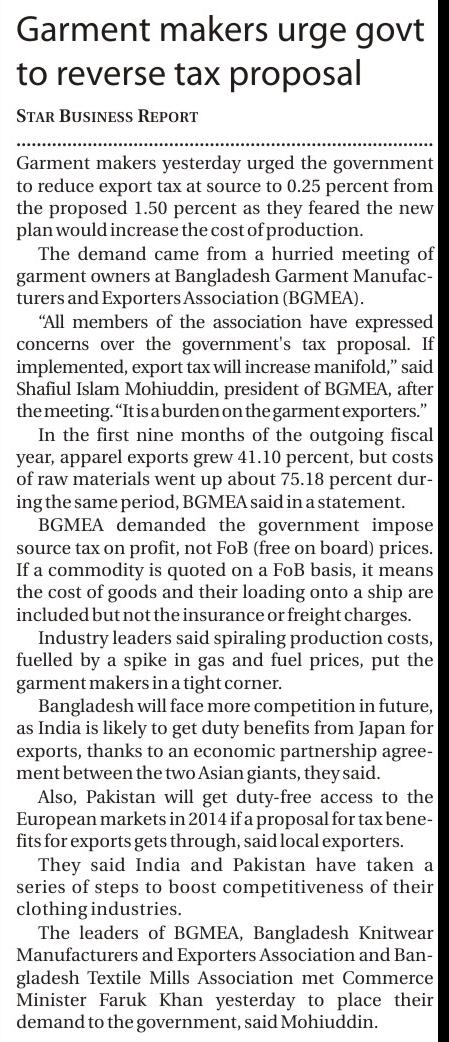 Garment makers urge govt to reverse tax proposal

STAR BUSINESS REPORT

Garment makers yesterday urged the government to reduce export tax at source to 0.25 percent from the proposed 1.50 percent as they feared the new plan would increase the cost of production.

The demand came from a hurried meeting of garment owners at Bangladesh Garment Manufacturers and Exporters Association (BGMEA).

"All members of the association have expressed concerns over the government's tax proposal. If implemented, export tax will increase manifold," said Shafiul Islam Mohiuddin, president of BGMEA, after the meeting. "It is a burden on the garment exporters."

In the first nine months of the outgoing fiscal year, apparel exports grew 41.10 percent, but costs of raw materials went up about 75.18 percent during the same period, BGMEA said in a statement.

BGMEA demanded the government impose source tax on profit, not FoB (free on board) prices. If a commodity is quoted on a FoB basis, it means the cost of goods and their loading onto a ship are included but not the insurance or freight charges.

Industry leaders said spiraling production costs, fuelled by a spike in gas and fuel prices, put the garment makers in a tight corner.

Bangladesh will face more competition in future, as India is likely to get duty benefits from Japan for exports, thanks to an economic partnership agreement between the two Asian giants, they said.

Also, Pakistan will get duty-free access to the European markets in 2014 if a proposal for tax benefits for exports gets through, said local exporters.

They said India and Pakistan have taken a series of steps to boost competitiveness of their clothing industries.

The leaders of BGMEA, Bangladesh Knitwear Manufacturers and Exporters Association and Bangladesh Textile Mills Association met Commerce Minister Faruk Khan yesterday to place their demand to the government, said Mohiuddin.